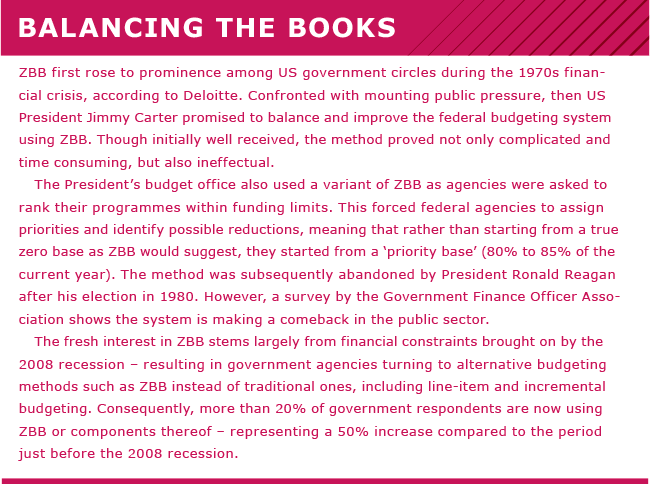 BALANCING THE BOOKS

ZBB first rose to prominence among US government circles during the 1970s financial crisis, according to Deloitte. Confronted with mounting public pressure, then US President Jimmy Carter promised to balance and improve the federal budgeting system using ZBB. Though initially well received, the method proved not only complicated and time consuming, but also ineffectual.

The President's budget office also used a variant of ZBB as agencies were asked to rank their programmes within funding limits. This forced federal agencies to assign priorities and identify possible reductions, meaning that rather than starting from a true zero base as ZBB would suggest, they started from a 'priority base' (80% to 85% of the current year). The method was subsequently abandoned by President Ronald Reagan after his election in 1980. However, a survey by the Government Finance Officer Association shows the system is making a comeback in the public sector.

The fresh interest in ZBB stems largely from financial constraints brought on by the 2008 recession – resulting in government agencies turning to alternative budgeting methods such as ZBB instead of traditional ones, including line-item and incremental budgeting. Consequently, more than 20% of government respondents are now using ZBB or components thereof – representing a 50% increase compared to the period just before the 2008 recession.